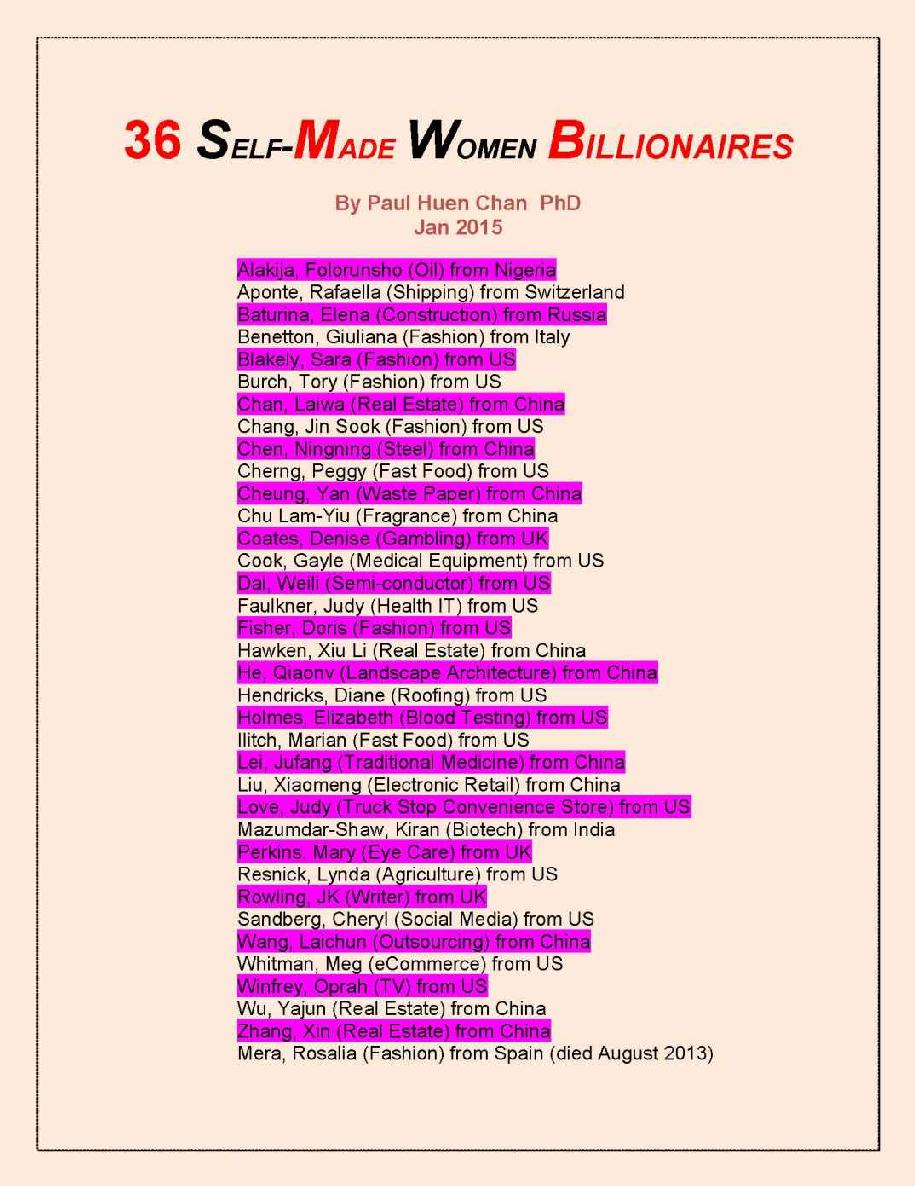 36 SELF-MADE WOMEN BILLIONAIRES

By Paul Huen Chan PhD
Jan 2015

Alakija, Folorunsho (Oil) from Nigeria
Aponte, Rafaella (Shipping) from Switzerland
Baturina, Elena (Construction) from Russia
Benetton, Giuliana (Fashion) from Italy
Blakely, Sara (Fashion) from US
Burch, Tory (Fashion) from US
Chan, Laiwa (Real Estate) from China
Chang, Jin Sook (Fashion) from US
Chen, Ningning (Steel) from China
Cherng, Peggy (Fast Food) from US
Cheung, Yan (Waste Paper) from China
Chu Lam-Yiu (Fragrance) from China
Coates, Denise (Gambling) from UK
Cook, Gayle (Medical Equipment) from US
Dai, Weili (Semi-conductor) from US
Faulkner, Judy (Health IT) from US
Fisher, Doris (Fashion) from US
Hawken, Xiu Li (Real Estate) from China
He, Qiaonv (Landscape Architecture) from China
Hendricks, Diane (Roofing) from US
Holmes, Elizabeth (Blood Testing) from US
Ilitch, Marian (Fast Food) from US
Lei, Jufang (Traditional Medicine) from China
Liu, Xiaomeng (Electronic Retail) from China
Love, Judy (Truck Stop Convenience Store) from US
Mazumdar-Shaw, Kiran (Biotech) from India
Perkins, Mary (Eye Care) from UK
Resnick, Lynda (Agriculture) from US
Rowling, JK (Writer) from UK
Sandberg, Cheryl (Social Media) from US
Wang, Laichun (Outsourcing) from China
Whitman, Meg (eCommerce) from US
Winfrey, Oprah (TV) from US
Wu, Yajun (Real Estate) from China
Zhang, Xin (Real Estate) from China
Mera, Rosalia (Fashion) from Spain (died August 2013)